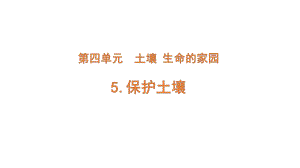 第四单元　土壤 生命的家园

5. 保护土壤